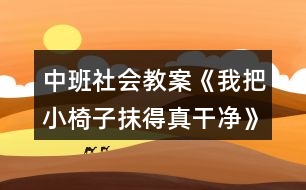 中班社会教案《我把小椅子抹得真干净》